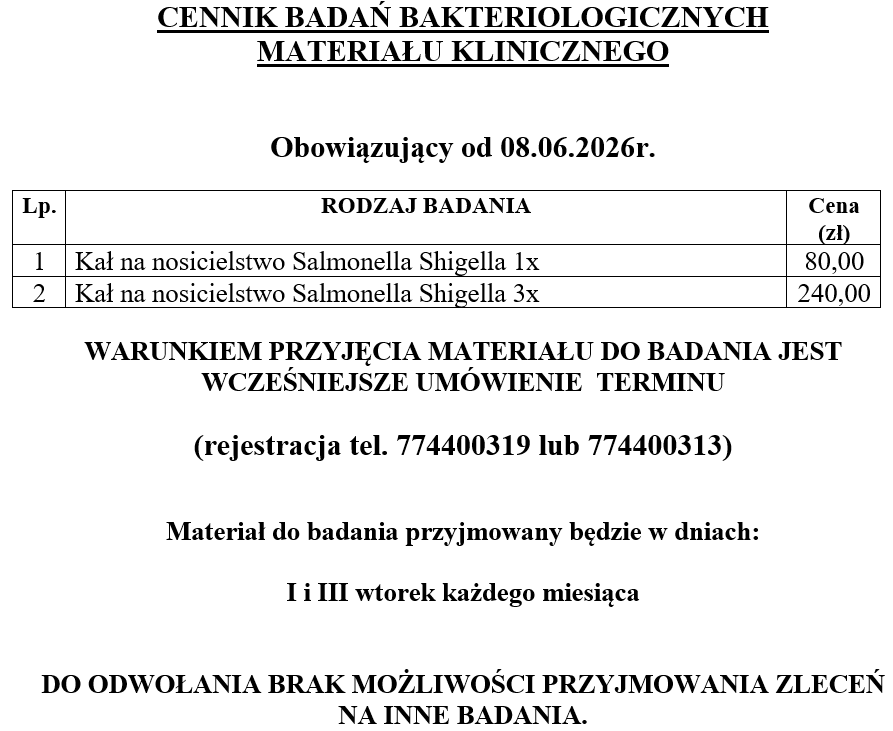 CENNIK BADAŃ BAKTERIOLOGICZNYCH
MATERIAŁU KLINICZNEGO

Obowiązujący od 08.06.2026r.

| Lp. | RODZAJ BADANIA | Cena (zł) |
|---|---|---|
| 1 | Kał na nosicielstwo Salmonella Shigella 1x | 80,00 |
| 2 | Kał na nosicielstwo Salmonella Shigella 3x | 240,00 |

WARUNKIEM PRZYJĘCIA MATERIAŁU DO BADANIA JEST WCZEŚNIEJSZE UMÓWIENIE TERMINU

(rejestracja tel. 774400319 lub 774400313)

Materiał do badania przyjmowany będzie w dniach:

I i III wtorek każdego miesiąca

DO ODWOŁANIA BRAK MOŻLIWOŚCI PRZYJMOWANIA ZLECEŃ NA INNE BADANIA.